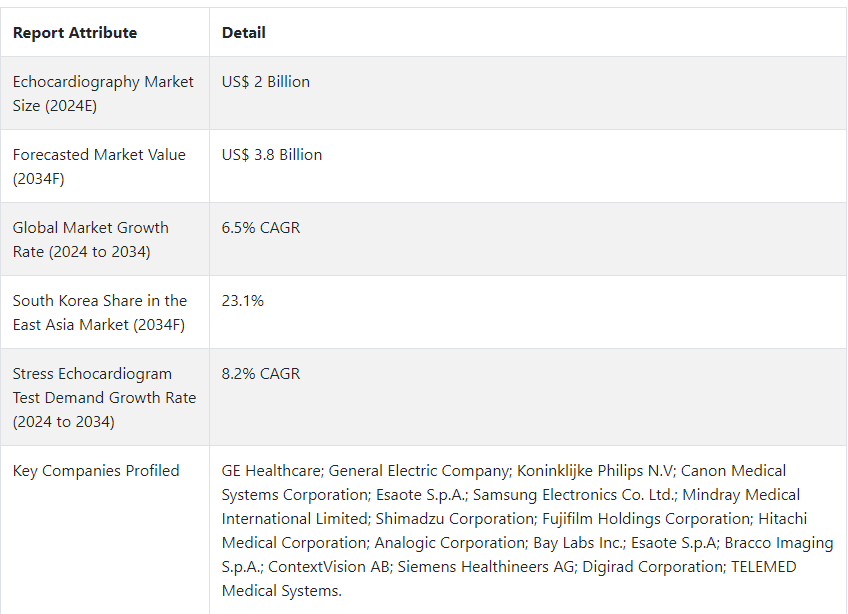 | Report Attribute | Detail |
|---|---|
| Echocardiography Market Size (2024E) | US$ 2 Billion |
| Forecasted Market Value (2034F) | US$ 3.8 Billion |
| Global Market Growth Rate (2024 to 2034) | 6.5% CAGR |
| South Korea Share in the East Asia Market (2034F) | 23.1% |
| Stress Echocardiogram Test Demand Growth Rate (2024 to 2034) | 8.2% CAGR |
| Key Companies Profiled | GE Healthcare; General Electric Company; Koninklijke Philips N.V; Canon Medical Systems Corporation; Esaote S.p.A.; Samsung Electronics Co. Ltd.; Mindray Medical International Limited; Shimadzu Corporation; Fujifilm Holdings Corporation; Hitachi Medical Corporation; Analogic Corporation; Bay Labs Inc.; Esaote S.p.A; Bracco Imaging S.p.A.; ContextVision AB; Siemens Healthineers AG; Digirad Corporation; TELEMED Medical Systems. |